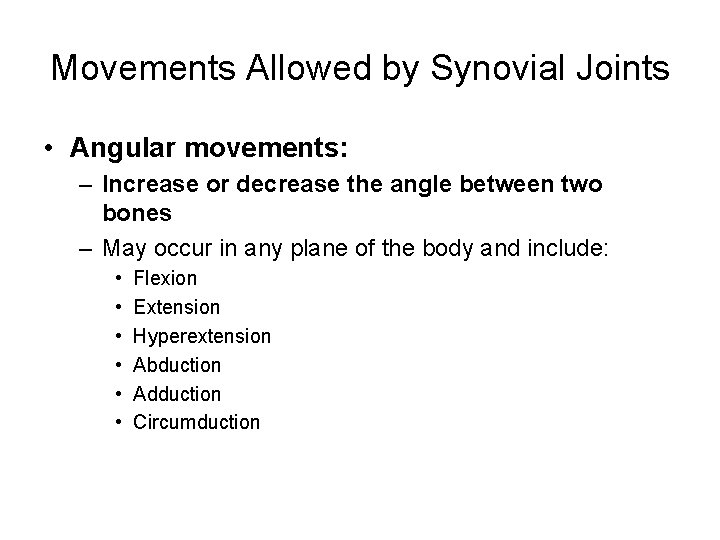 Movements Allowed by Synovial Joints

• Angular movements:
– Increase or decrease the angle between two bones
– May occur in any plane of the body and include:
• Flexion
• Extension
• Hyperextension
• Abduction
• Adduction
• Circumduction